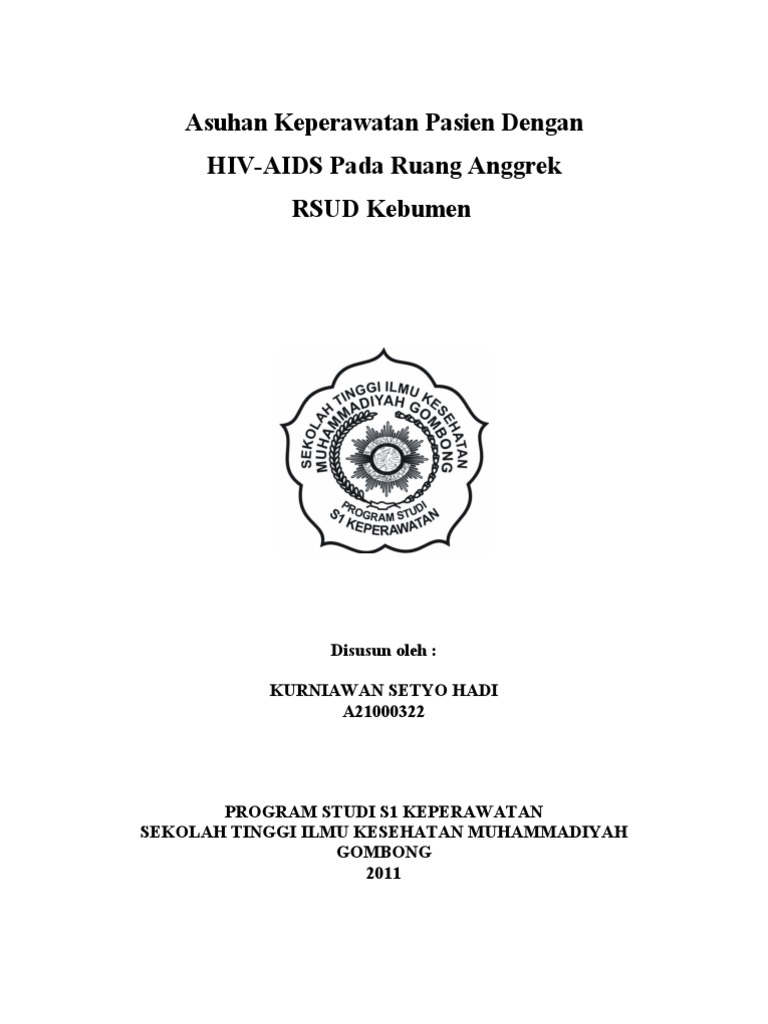 Asuhan Keperawatan Pasien Dengan
HIV-AIDS Pada Ruang Anggrek
RSUD Kebumen

SEKOLAH TINGGI ILMU KESEHATAN
MUHAMMADIYAH GOMBONG
PROGRAM STUDI
S1 KEPERAWATAN

Disusun oleh :

KURNIAWAN SETYO HADI
A21000322

PROGRAM STUDI S1 KEPERAWATAN
SEKOLAH TINGGI ILMU KESEHATAN MUHAMMADIYAH
GOMBONG
2011